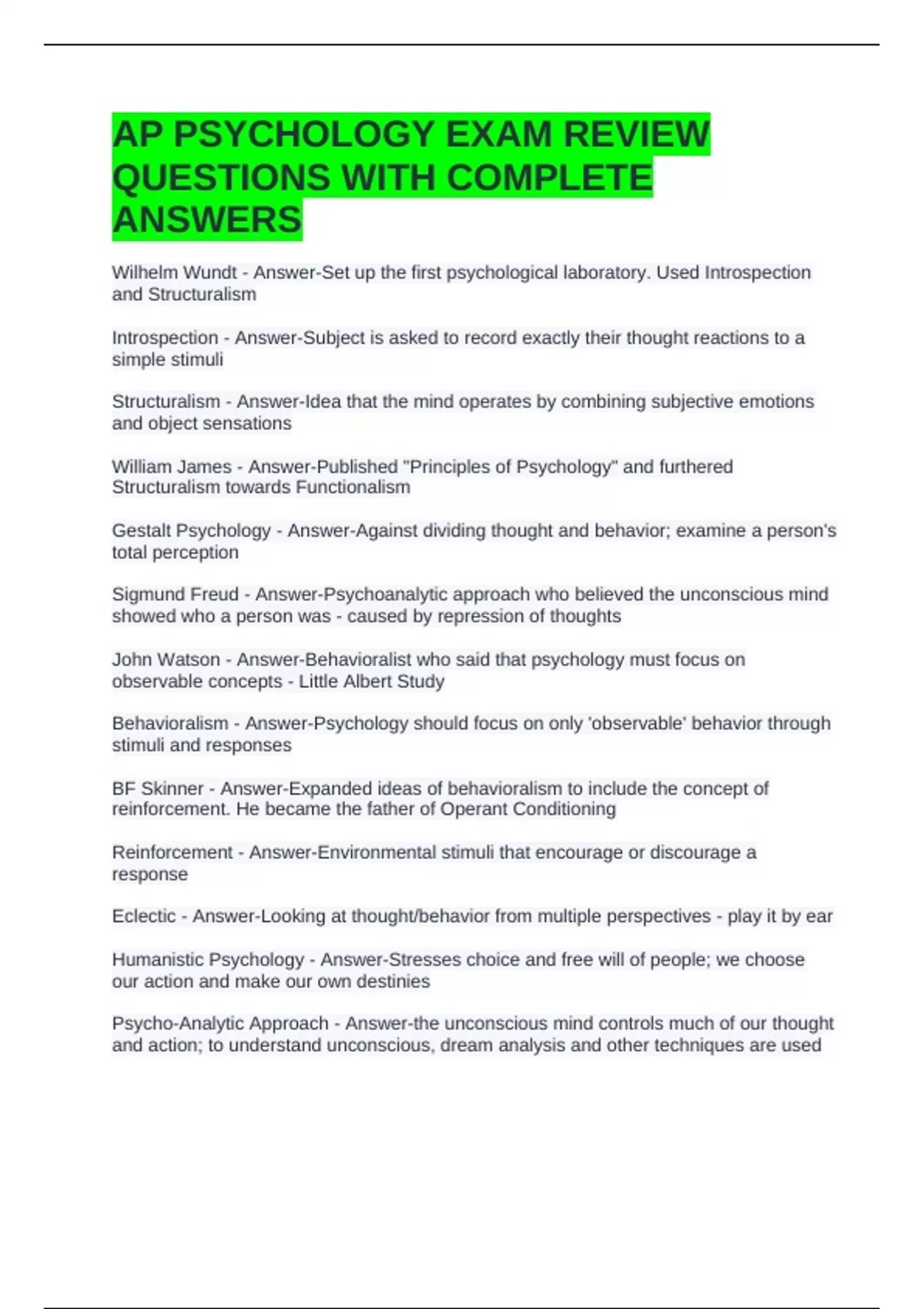 AP PSYCHOLOGY EXAM REVIEW QUESTIONS WITH COMPLETE ANSWERS

Wilhelm Wundt - Answer-Set up the first psychological laboratory. Used Introspection and Structuralism

Introspection - Answer-Subject is asked to record exactly their thought reactions to a simple stimuli

Structuralism - Answer-Idea that the mind operates by combining subjective emotions and object sensations

William James - Answer-Published "Principles of Psychology" and furthered Structuralism towards Functionalism

Gestalt Psychology - Answer-Against dividing thought and behavior; examine a person's total perception

Sigmund Freud - Answer-Psychoanalytic approach who believed the unconscious mind showed who a person was - caused by repression of thoughts

John Watson - Answer-Behavioralist who said that psychology must focus on observable concepts - Little Albert Study

Behavioralism - Answer-Psychology should focus on only 'observable' behavior through stimuli and responses

BF Skinner - Answer-Expanded ideas of behavioralism to include the concept of reinforcement. He became the father of Operant Conditioning

Reinforcement - Answer-Environmental stimuli that encourage or discourage a response

Eclectic - Answer-Looking at thought/behavior from multiple perspectives - play it by ear

Humanistic Psychology - Answer-Stresses choice and free will of people; we choose our action and make our own destinies

Psycho-Analytic Approach - Answer-the unconscious mind controls much of our thought and action; to understand unconscious, dream analysis and other techniques are used